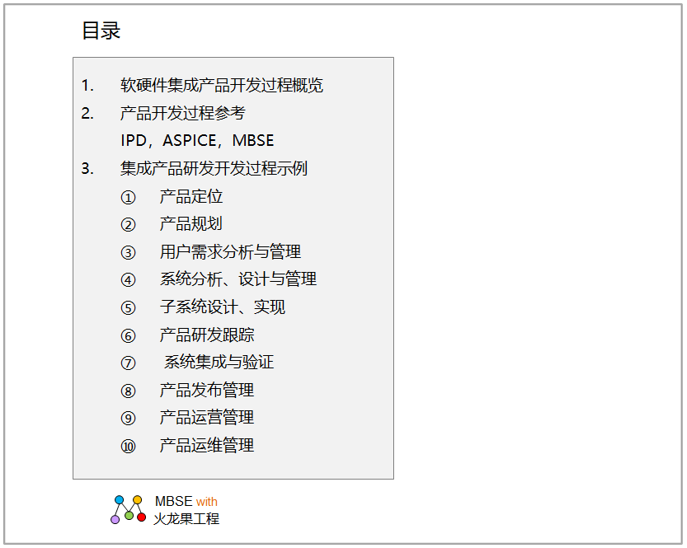 目录

1. 软硬件集成产品开发过程概览
2. 产品开发过程参考
IPD，ASPICE，MBSE
3. 集成产品研发开发过程示例
① 产品定位
② 产品规划
③ 用户需求分析与管理
④ 系统分析、设计与管理
⑤ 子系统设计、实现
⑥ 产品研发跟踪
⑦ 系统集成与验证
⑧ 产品发布管理
⑨ 产品运营管理
⑩ 产品运维管理

MBSE with
火龙果工程